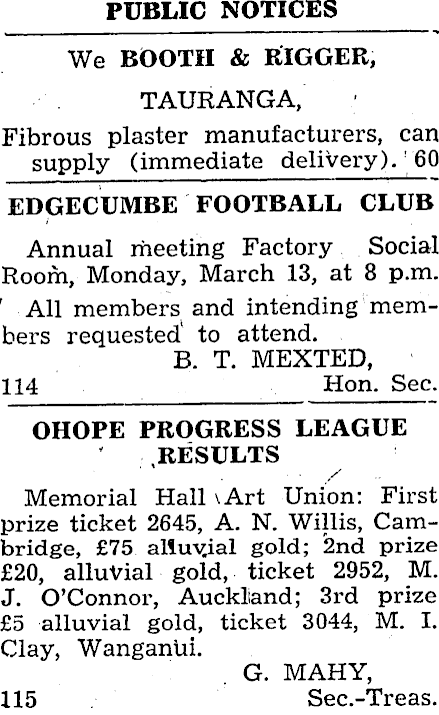 PUBLIC NOTICES

We BOOTH & RIGGER,

TAURANGA,

Fibrous plaster manufacturers, can supply (immediate delivery). 60

EDGECUMBE FOOTBALL CLUB

Annual meeting Factory Social Room, Monday, March 13, at 8 p.m.

All members and intending members requested to attend.

B. T. MEXTED,
114 Hon. Sec.

OHOPE PROGRESS LEAGUE RESULTS

Memorial Hall Art Union: First prize ticket 2645, A. N. Willis, Cambridge, £75 alluvial gold; 2nd prize £20, alluvial gold, ticket 2952, M. J. O'Connor, Auckland; 3rd prize £5 alluvial gold, ticket 3044, M. I. Clay, Wanganui.

G. MAHY,
115 Sec.-Treas.